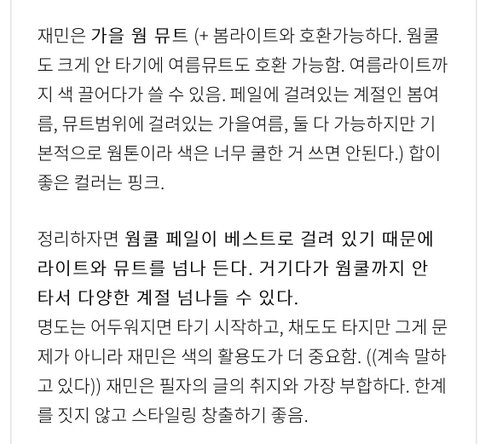 재민은 가을 웜 뮤트 (+ 봄라이트와 호환가능하다. 웜쿨도 크게 안 타기에 여름뮤트도 호환 가능함. 여름라이트까지 색 끌어다가 쓸 수 있음. 페일에 걸려있는 계절인 봄여름, 뮤트범위에 걸려있는 가을여름, 둘 다 가능하지만 기본적으로 웜톤이라 색은 너무 쿨한 거 쓰면 안된다.) 합이 좋은 컬러는 핑크.

정리하자면 웜쿨 페일이 베스트로 걸려 있기 때문에 라이트와 뮤트를 넘나 든다. 거기다가 웜쿨까지 안 타서 다양한 계절 넘나들 수 있다.
명도는 어두워지면 타기 시작하고, 채도도 타지만 그게 문제가 아니라 재민은 색의 활용도가 더 중요함. ((계속 말하고 있다)) 재민은 필자의 글의 취지와 가장 부합하다. 한계를 짓지 않고 스타일링 창출하기 좋음.